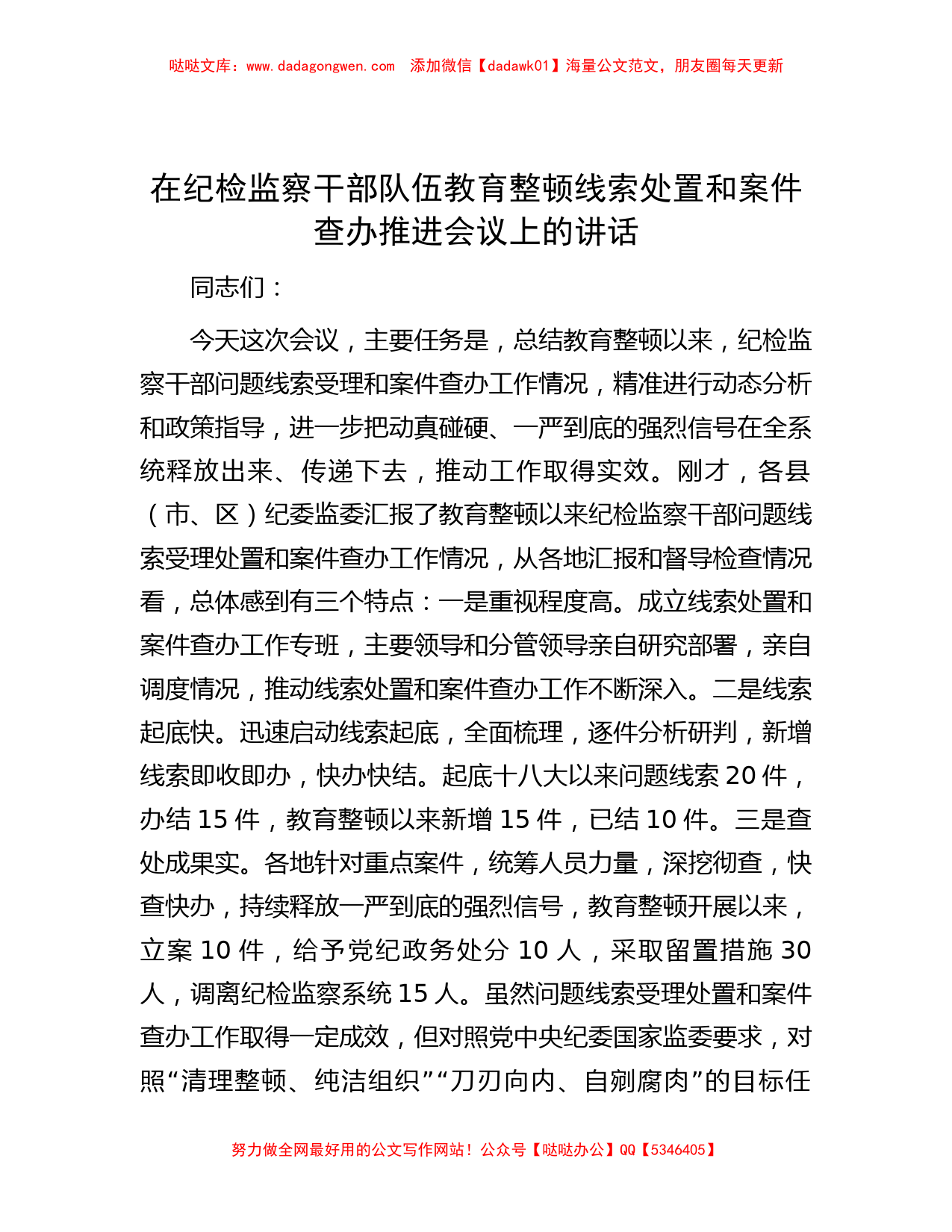 哒哒文库：www.dadagongwen.com 添加微信【dadawk01】海量公文范文，朋友圈每天更新

在纪检监察干部队伍教育整顿线索处置和案件查办推进会议上的讲话

同志们：

今天这次会议，主要任务是，总结教育整顿以来，纪检监察干部问题线索受理和案件查办工作情况，精准进行动态分析和政策指导，进一步把动真碰硬、一严到底的强烈信号在全系统释放出来、传递下去，推动工作取得实效。刚才，各县（市、区）纪委监委汇报了教育整顿以来纪检监察干部问题线索受理处置和案件查办工作情况，从各地汇报和督导检查情况看，总体感到有三个特点：一是重视程度高。成立线索处置和案件查办工作专班，主要领导和分管领导亲自研究部署，亲自调度情况，推动线索处置和案件查办工作不断深入。二是线索起底快。迅速启动线索起底，全面梳理，逐件分析研判，新增线索即收即办，快办快结。起底十八大以来问题线索 20 件，办结 15 件，教育整顿以来新增 15 件，已结 10 件。三是查处成果实。各地针对重点案件，统筹人员力量，深挖彻查，快查快办，持续释放一严到底的强烈信号，教育整顿开展以来，立案 10 件，给予党纪政务处分 10 人，采取留置措施 30 人，调离纪检监察系统 15 人。虽然问题线索受理处置和案件查办工作取得一定成效，但对照党中央纪委国家监委要求，对照“清理整顿、纯洁组织”“刀刃向内、自剜腐肉”的目标任

努力做全网最好用的公文写作网站！公众号【哒哒办公】QQ【5346405】